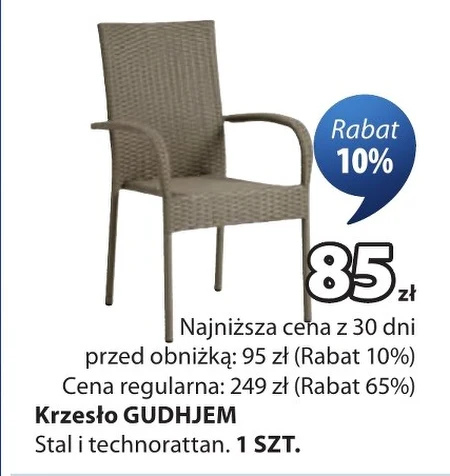 Rabat
10%

85 zł

Najniższa cena z 30 dni przed obniżką: 95 zł (Rabat 10%)
Cena regularna: 249 zł (Rabat 65%)

Krzesło GUDHJEM
Stal i technorattan. 1 SZT.